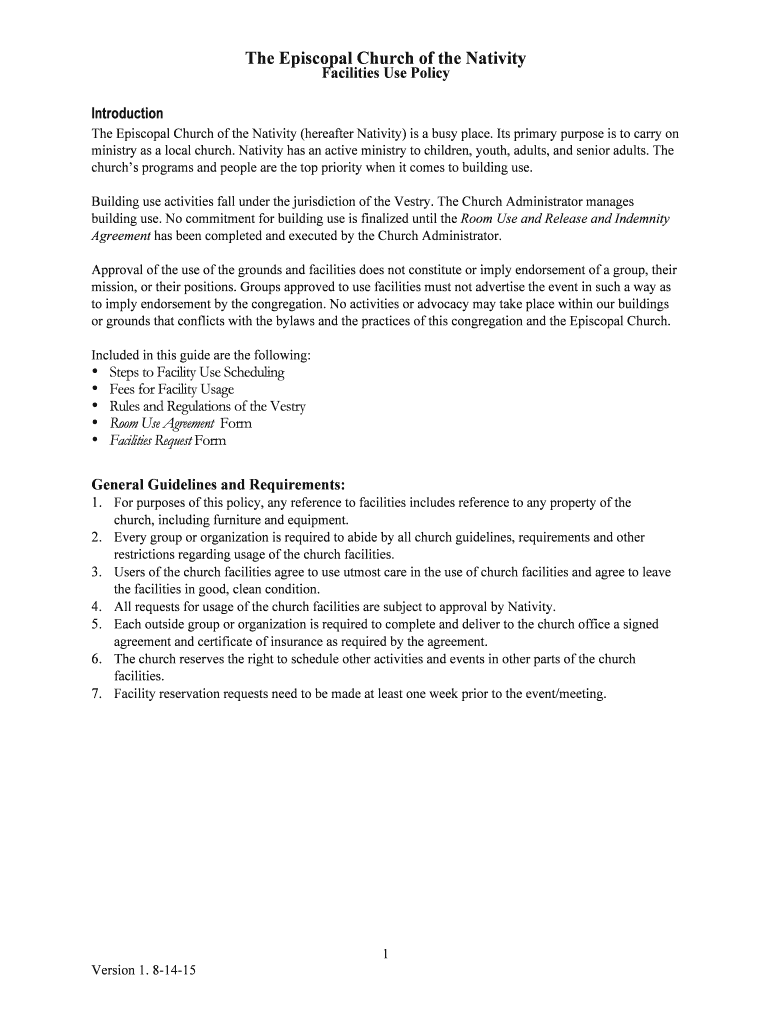 The Episcopal Church of the Nativity
Facilities Use Policy

Introduction
The Episcopal Church of the Nativity (hereafter Nativity) is a busy place. Its primary purpose is to carry on ministry as a local church. Nativity has an active ministry to children, youth, adults, and senior adults. The church's programs and people are the top priority when it comes to building use.

Building use activities fall under the jurisdiction of the Vestry. The Church Administrator manages building use. No commitment for building use is finalized until the Room Use and Release and Indemnity Agreement has been completed and executed by the Church Administrator.

Approval of the use of the grounds and facilities does not constitute or imply endorsement of a group, their mission, or their positions. Groups approved to use facilities must not advertise the event in such a way as to imply endorsement by the congregation. No activities or advocacy may take place within our buildings or grounds that conflicts with the bylaws and the practices of this congregation and the Episcopal Church.

Included in this guide are the following:
• Steps to Facility Use Scheduling
• Fees for Facility Usage
• Rules and Regulations of the Vestry
• Room Use Agreement Form
• Facilities Request Form

General Guidelines and Requirements:
1. For purposes of this policy, any reference to facilities includes reference to any property of the church, including furniture and equipment.
2. Every group or organization is required to abide by all church guidelines, requirements and other restrictions regarding usage of the church facilities.
3. Users of the church facilities agree to use utmost care in the use of church facilities and agree to leave the facilities in good, clean condition.
4. All requests for usage of the church facilities are subject to approval by Nativity.
5. Each outside group or organization is required to complete and deliver to the church office a signed agreement and certificate of insurance as required by the agreement.
6. The church reserves the right to schedule other activities and events in other parts of the church facilities.
7. Facility reservation requests need to be made at least one week prior to the event/meeting.

1

Version 1. 8-14-15